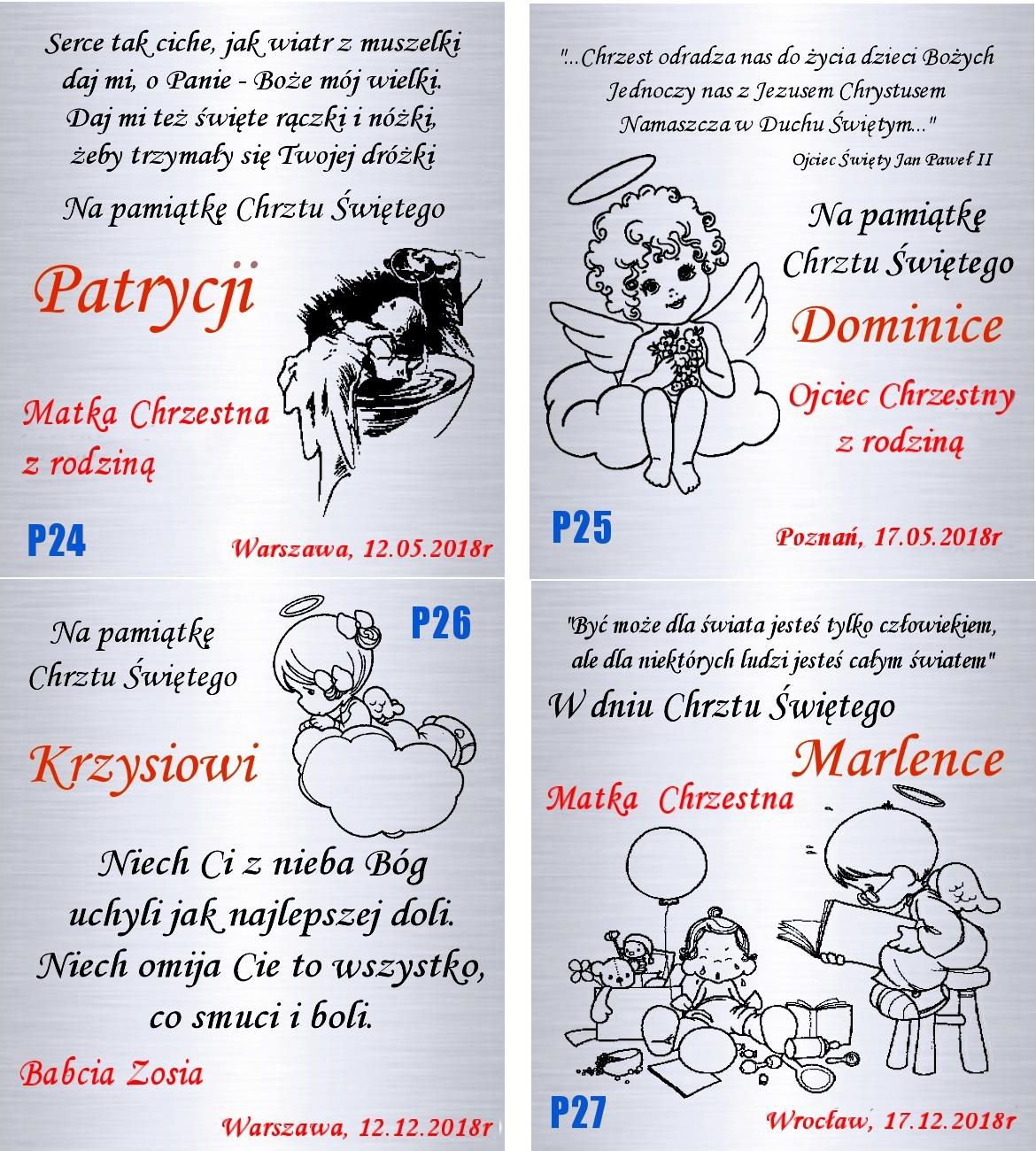 Serce tak ciche, jak wiatr z muszelki
daj mi, o Panie - Boże mój wielki.
Daj mi też święte rączki i nóżki,
żeby trzymały się Twojej dróżki

Na pamiątkę Chrztu Świętego

Patrycji

Matka Chrzestna
z rodziną

P24

Warszawa, 12.05.2018r

"...Chrzest odradza nas do życia dzieci Bożych
Jednoczy nas z Jezusem Chrystusem
Namaszcza w Duchu Świętym..."
Ojciec Święty Jan Paweł II

Na pamiątkę
Chrztu Świętego

Dominice

Ojciec Chrzestny
z rodziną

P25

Poznań, 17.05.2018r

Na pamiątkę
Chrztu Świętego

P26

Krzysiowi

Niech Ci z nieba Bóg
uchyli jak najlepszej doli.
Niech omija Cie to wszystko,
co smuci i boli.

Babcia Zosia

Warszawa, 12.12.2018r

"Być może dla świata jesteś tylko człowiekiem,
ale dla niektórych ludzi jesteś całym światem"

W dniu Chrztu Świętego

Marlence

Matka Chrzestna

P27

Wrocław, 17.12.2018r